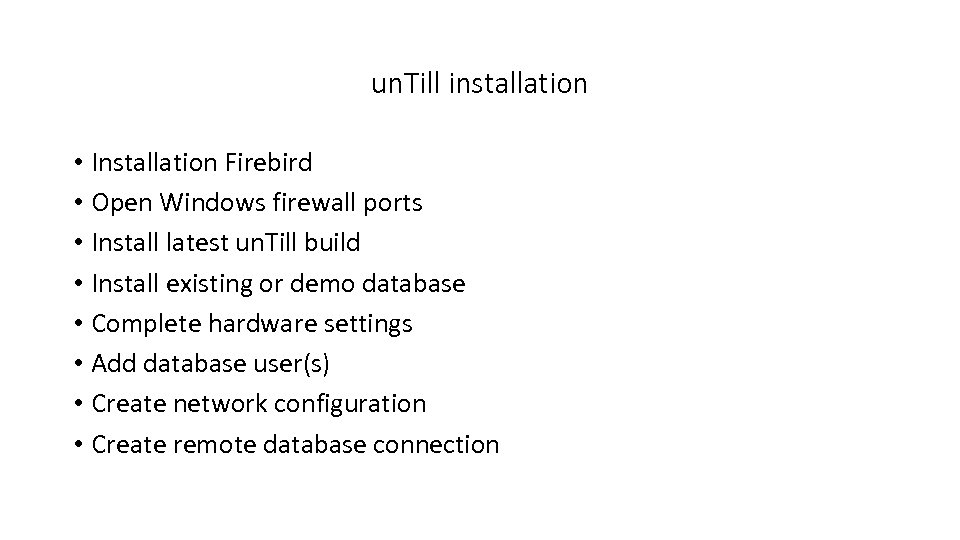 unTill installation

• Installation Firebird
• Open Windows firewall ports
• Install latest unTill build
• Install existing or demo database
• Complete hardware settings
• Add database user(s)
• Create network configuration
• Create remote database connection